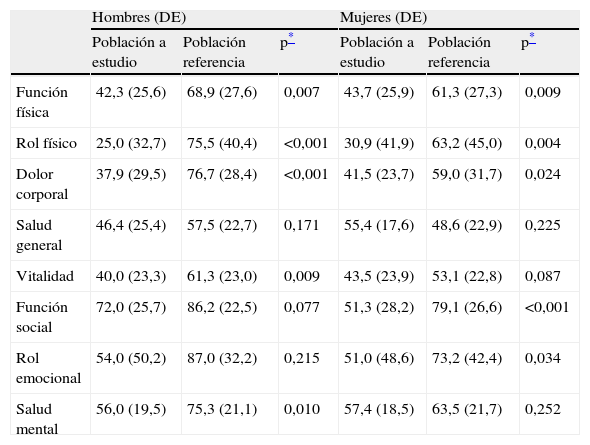 | | Hombres (DE) | | | Mujeres (DE) | | |
|---|---|---|---|---|---|---|
| | Población a estudio | Población referencia | p* | Población a estudio | Población referencia | p* |
| Función física | 42,3 (25,6) | 68,9 (27,6) | 0,007 | 43,7 (25,9) | 61,3 (27,3) | 0,009 |
| Rol físico | 25,0 (32,7) | 75,5 (40,4) | <0,001 | 30,9 (41,9) | 63,2 (45,0) | 0,004 |
| Dolor corporal | 37,9 (29,5) | 76,7 (28,4) | <0,001 | 41,5 (23,7) | 59,0 (31,7) | 0,024 |
| Salud general | 46,4 (25,4) | 57,5 (22,7) | 0,171 | 55,4 (17,6) | 48,6 (22,9) | 0,225 |
| Vitalidad | 40,0 (23,3) | 61,3 (23,0) | 0,009 | 43,5 (23,9) | 53,1 (22,8) | 0,087 |
| Función social | 72,0 (25,7) | 86,2 (22,5) | 0,077 | 51,3 (28,2) | 79,1 (26,6) | <0,001 |
| Rol emocional | 54,0 (50,2) | 87,0 (32,2) | 0,215 | 51,0 (48,6) | 73,2 (42,4) | 0,034 |
| Salud mental | 56,0 (19,5) | 75,3 (21,1) | 0,010 | 57,4 (18,5) | 63,5 (21,7) | 0,252 |